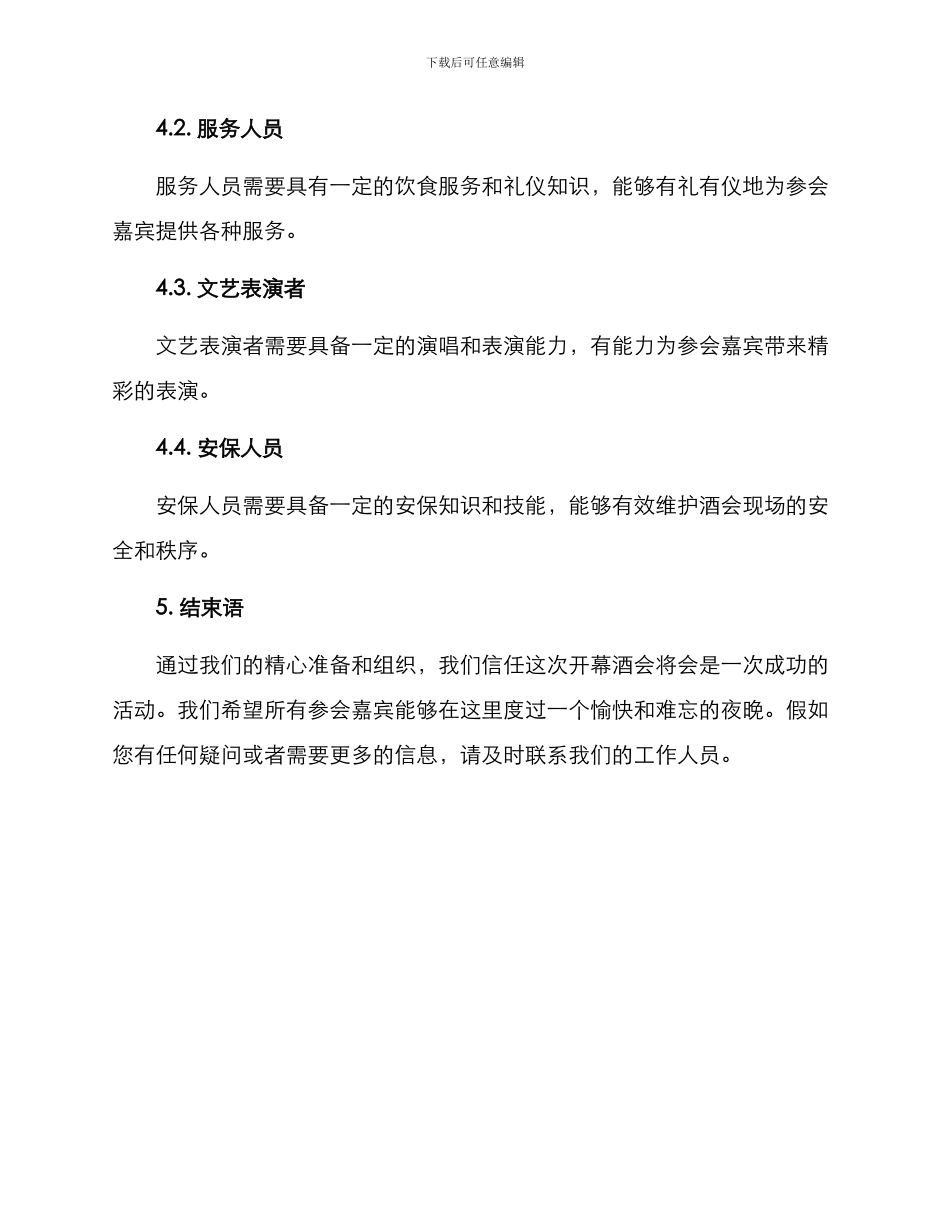 下载后可任意编辑

4.2. 服务人员

服务人员需要具有一定的饮食服务和礼仪知识，能够有礼有仪地为参会嘉宾提供各种服务。

4.3. 文艺表演者

文艺表演者需要具备一定的演唱和表演能力，有能力为参会嘉宾带来精彩的表演。

4.4. 安保人员

安保人员需要具备一定的安保知识和技能，能够有效维护酒会现场的安全和秩序。

5. 结束语

通过我们的精心准备和组织，我们信任这次开幕酒会将会是一次成功的活动。我们希望所有参会嘉宾能够在这里度过一个愉快和难忘的夜晚。假如您有任何疑问或者需要更多的信息，请及时联系我们的工作人员。